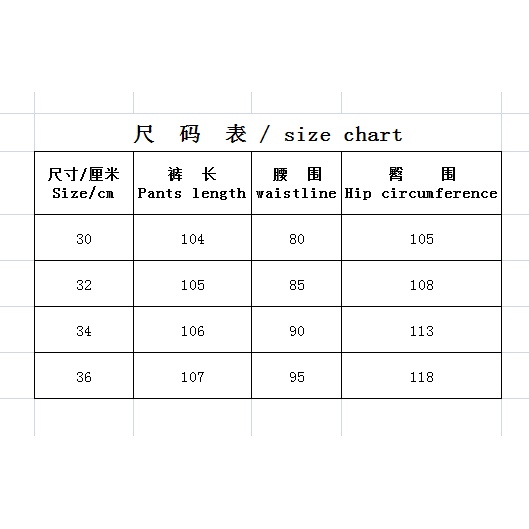 尺 码 表 / size chart

| 尺寸/厘米 Size/cm | 裤 长 Pants length | 腰 围 waistline | 臀 围 Hip circumference |
|---|---|---|---|
| 30 | 104 | 80 | 105 |
| 32 | 105 | 85 | 108 |
| 34 | 106 | 90 | 113 |
| 36 | 107 | 95 | 118 |